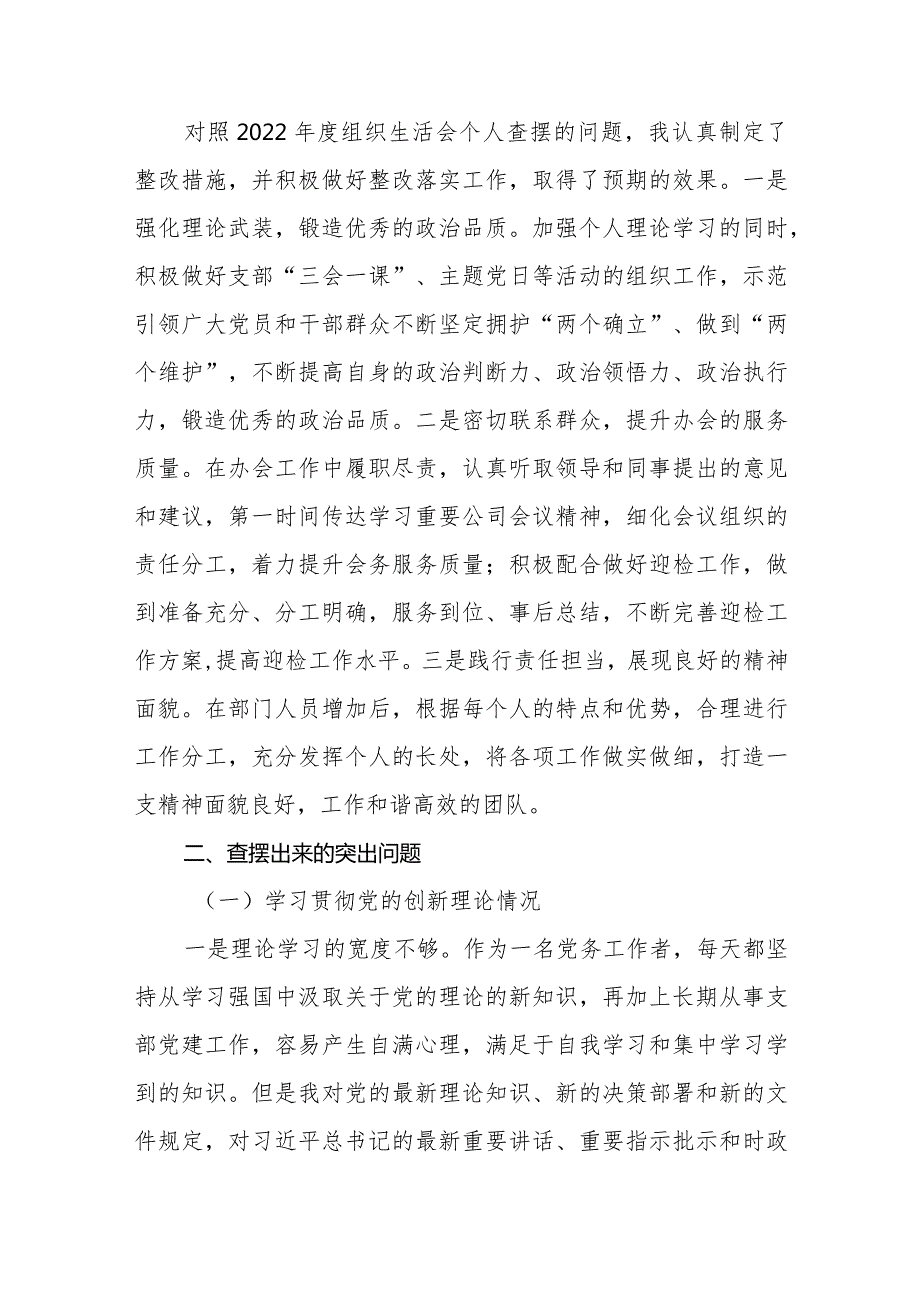 对照2022年度组织生活会个人查摆的问题，我认真制定了整改措施，并积极做好整改落实工作，取得了预期的效果。一是强化理论武装，锻造优秀的政治品质。加强个人理论学习的同时，积极做好支部“三会一课”、主题党日等活动的组织工作，示范引领广大党员和干部群众不断坚定拥护“两个确立”、做到“两个维护”，不断提高自身的政治判断力、政治领悟力、政治执行力，锻造优秀的政治品质。二是密切联系群众，提升办会的服务质量。在办会工作中履职尽责，认真听取领导和同事提出的意见和建议，第一时间传达学习重要公司会议精神，细化会议组织的责任分工，着力提升会务服务质量；积极配合做好迎检工作，做到准备充分、分工明确，服务到位、事后总结，不断完善迎检工作方案,提高迎检工作水平。三是践行责任担当，展现良好的精神面貌。在部门人员增加后，根据每个人的特点和优势，合理进行工作分工，充分发挥个人的长处，将各项工作做实做细，打造一支精神面貌良好，工作和谐高效的团队。

二、查摆出来的突出问题

（一）学习贯彻党的创新理论情况

一是理论学习的宽度不够。作为一名党务工作者，每天都坚持从学习强国中汲取关于党的理论的新知识，再加上长期从事支部党建工作，容易产生自满心理，满足于自我学习和集中学习学到的知识。但是我对党的最新理论知识、新的决策部署和新的文件规定，对习近平总书记的最新重要讲话、重要指示批示和时政